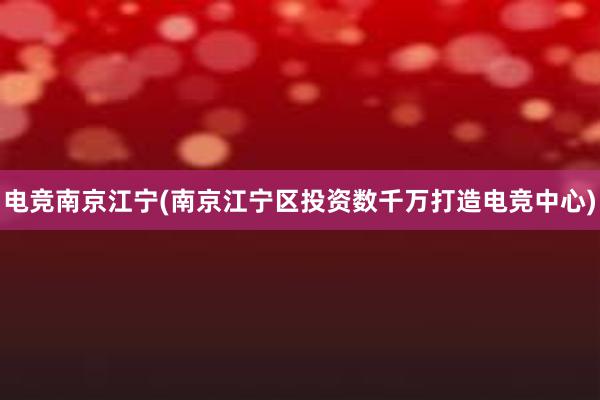 电竞南京江宁(南京江宁区投资数千万打造电竞中心)